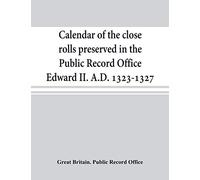 Calendar of the close rolls preserved in the Public Record Office Edward II. A.D. 1323-1327

Great Britain. Public Record Office